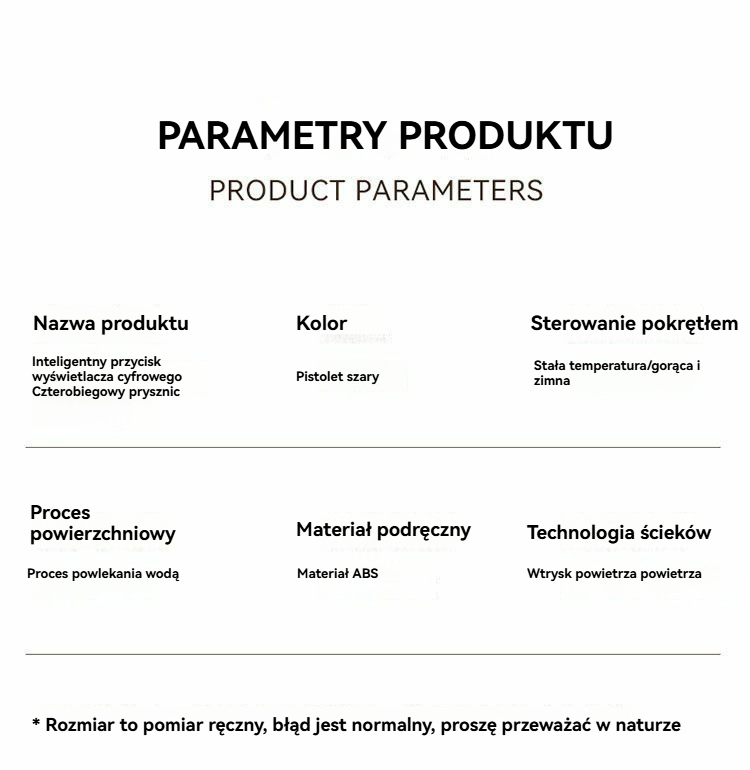 PARAMETRY PRODUKTU

PRODUCT PARAMETERS

Nazwa produktu

Inteligentny przycisk wyświetlacza cyfrowego Czterobiegowy prysznic

Kolor

Pistolet szary

Sterowanie pokrętłem

Stała temperatura/gorąca i zimna

Proces powierzchniowy

Proces powlekania wodą

Materiał podręczny

Materiał ABS

Technologia ścieków

Wtrysk powietrza powietrza

* Rozmiar to pomiar ręczny, błąd jest normalny, proszę przeważać w naturze